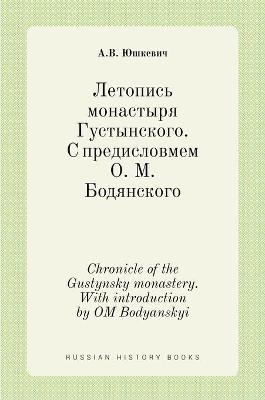 А.В. Юшкевич

Летопись монастыря Густынского. С предисловмем О. М. Бодянского

Chronicle of the Gustynsky monastery. With introduction by OM Bodyanskyi

RUSSIAN HISTORY BOOKS